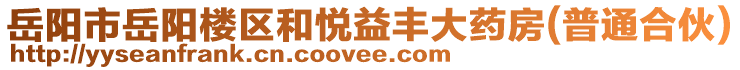 岳阳市岳阳楼区和悦益丰大药房(普通合伙)
http://yyseanfrank.cn.coovee.com